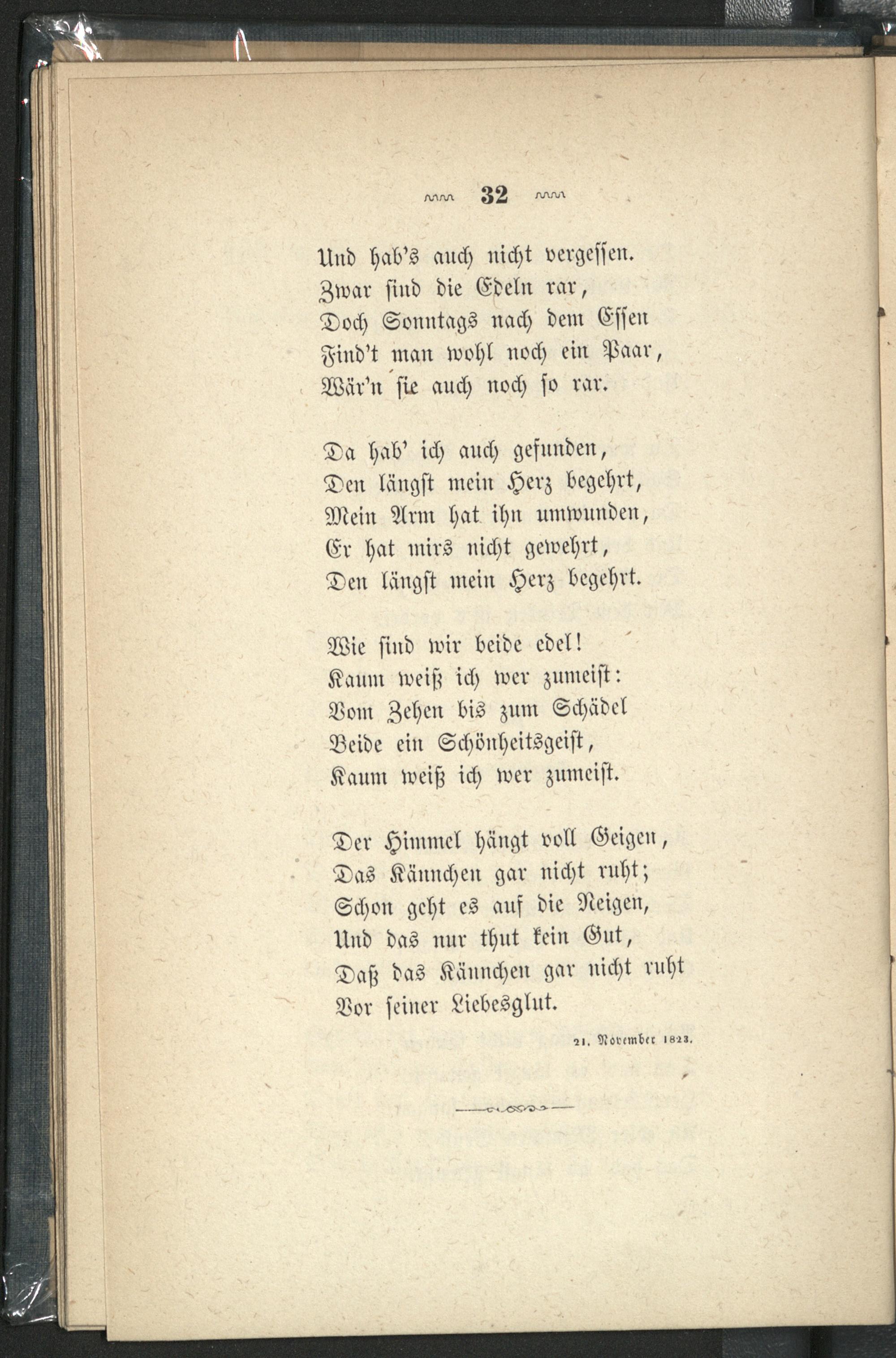 32

Und hab's auch nicht vergessen.
Zwar sind die Edeln rar,
Doch Sonntags nach dem Essen
Find't man wohl noch ein Paar,
Wär'n sie auch noch so rar.

Da hab' ich auch gefunden,
Den längst mein Herz begehrt,
Mein Arm hat ihn umwunden,
Er hat mirs nicht gewehrt,
Den längst mein Herz begehrt.

Wie sind wir beide edel!
Kaum weiß ich wer zumeist:
Vom Zehen bis zum Schädel
Beide ein Schönheitsgeist,
Kaum weiß ich wer zumeist.

Der Himmel hängt voll Geigen,
Das Kännchen gar nicht ruht;
Schon geht es auf die Neigen,
Und das nur thut kein Gut,
Daß das Kännchen gar nicht ruht
Vor seiner Liebesglut.

21. November 1823.